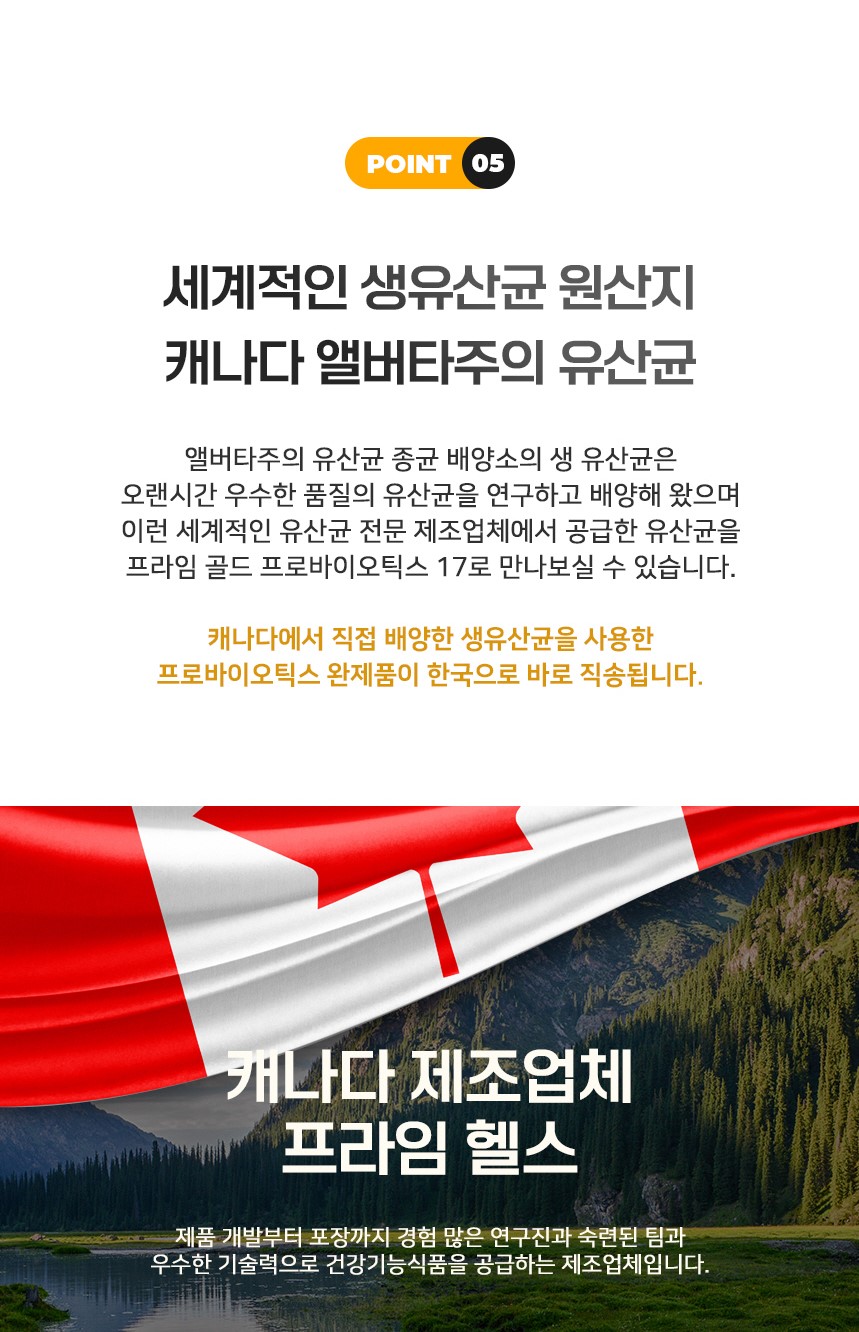 POINT 05

세계적인 생유산균 원산지
캐나다 앨버타주의 유산균

앨버타주의 유산균 종균 배양소의 생 유산균은
오랜시간 우수한 품질의 유산균을 연구하고 배양해 왔으며
이런 세계적인 유산균 전문 제조업체에서 공급한 유산균을
프라임 골드 프로바이오틱스 17로 만나보실 수 있습니다.

캐나다에서 직접 배양한 생유산균을 사용한
프로바이오틱스 완제품이 한국으로 바로 직송됩니다.

캐나다 제조업체
프라임 헬스

제품 개발부터 포장까지 경험 많은 연구진과 숙련된 팀과
우수한 기술력으로 건강기능식품을 공급하는 제조업체입니다.